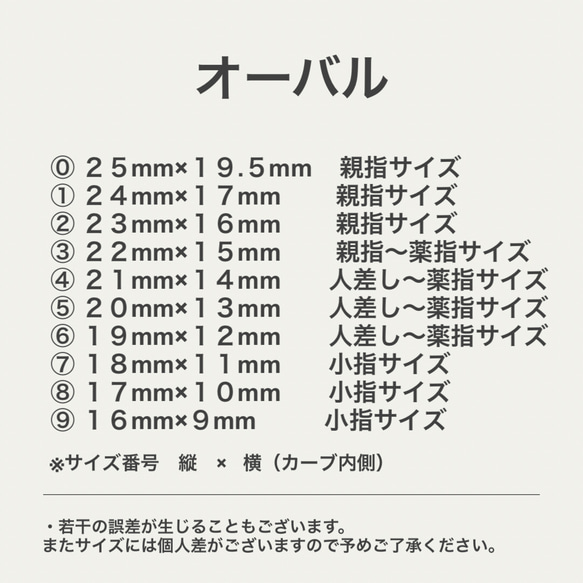 オーバル

⓪ ２５mm×１９.５mm　親指サイズ
① ２４mm×１７mm　親指サイズ
② ２３mm×１６mm　親指サイズ
③ ２２mm×１５mm　親指〜薬指サイズ
④ ２１mm×１４mm　人差し〜薬指サイズ
⑤ ２０mm×１３mm　人差し〜薬指サイズ
⑥ １９mm×１２mm　人差し〜薬指サイズ
⑦ １８mm×１１mm　小指サイズ
⑧ １７mm×１０mm　小指サイズ
⑨ １６mm×９mm　小指サイズ

※サイズ番号　縦　×　横（カーブ内側）

・若干の誤差が生じることもございます。
またサイズには個人差がございますので予めご了承ください。